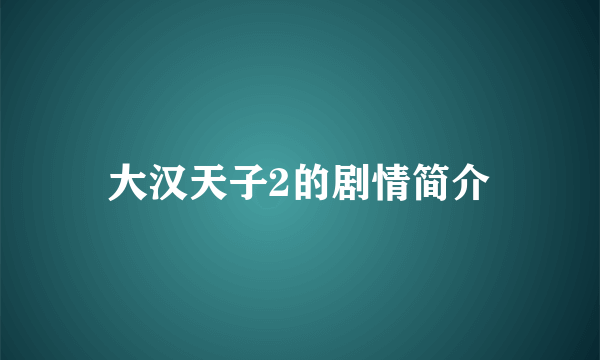 大汉天子2的剧情简介